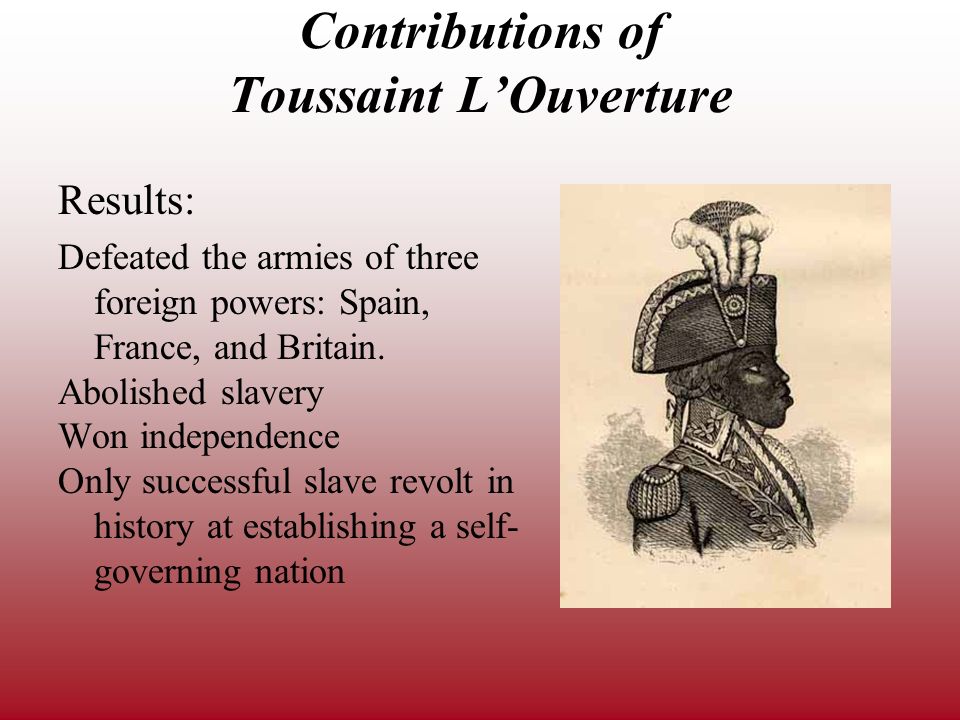 Contributions of Toussaint L'Ouverture

Results:

Defeated the armies of three foreign powers: Spain, France, and Britain.

Abolished slavery

Won independence

Only successful slave revolt in history at establishing a self-governing nation